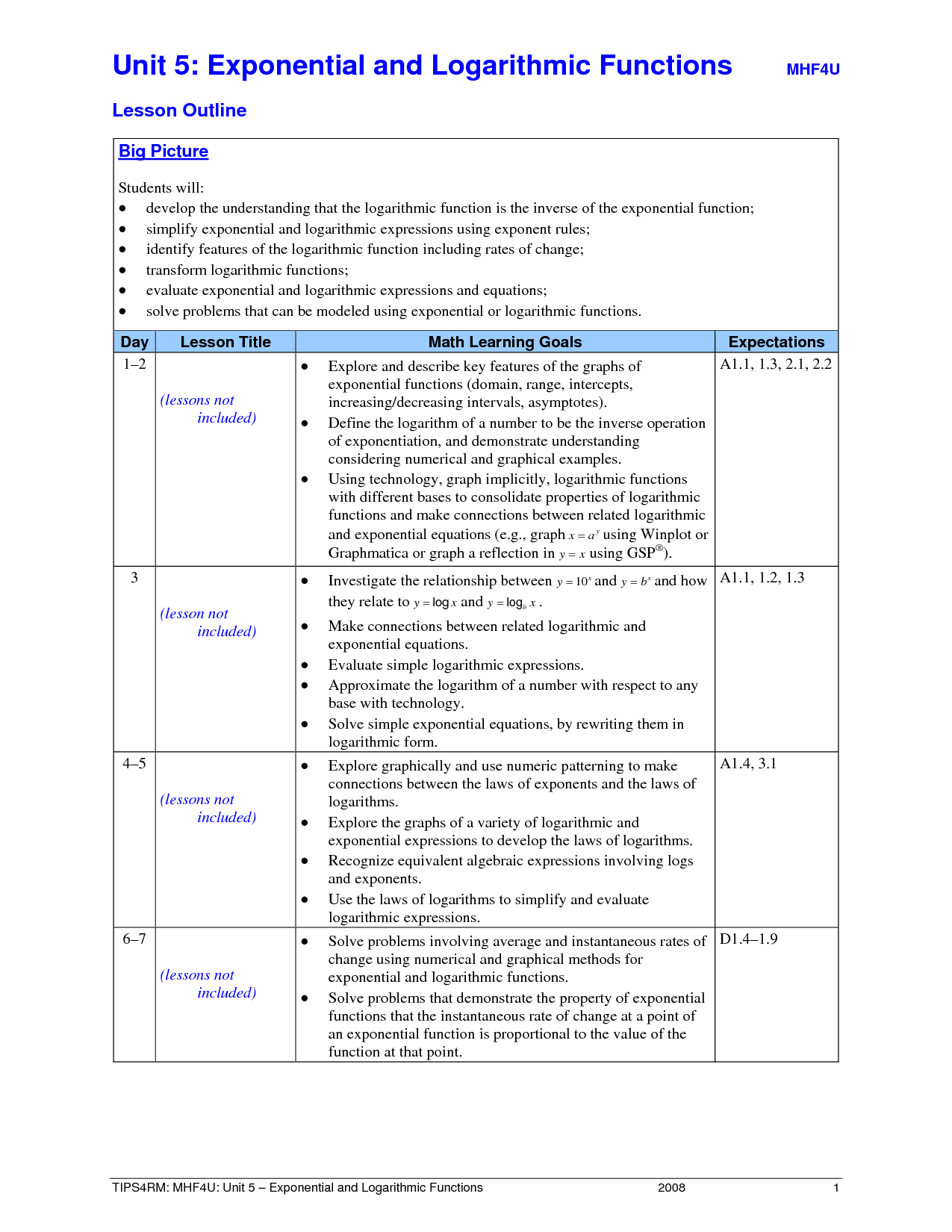 Unit 5: Exponential and Logarithmic Functions MHF4U

Lesson Outline

Big Picture

Students will:
- develop the understanding that the logarithmic function is the inverse of the exponential function;
- simplify exponential and logarithmic expressions using exponent rules;
- identify features of the logarithmic function including rates of change;
- transform logarithmic functions;
- evaluate exponential and logarithmic expressions and equations;
- solve problems that can be modeled using exponential or logarithmic functions.

| Day | Lesson Title | Math Learning Goals | Expectations |
|---|---|---|---|
| 1–2 | (lessons not included) | • Explore and describe key features of the graphs of exponential functions (domain, range, intercepts, increasing/decreasing intervals, asymptotes). • Define the logarithm of a number to be the inverse operation of exponentiation, and demonstrate understanding considering numerical and graphical examples. • Using technology, graph implicitly, logarithmic functions with different bases to consolidate properties of logarithmic functions and make connections between related logarithmic and exponential equations (e.g., graph $x = a^y$ using Winplot or Graphmatica or graph a reflection in $y = x$ using GSP®). | A1.1, 1.3, 2.1, 2.2 |
| 3 | (lesson not included) | • Investigate the relationship between $y = 10^x$ and $y = b^x$ and how they relate to $y = \log x$ and $y = \log_b x$. • Make connections between related logarithmic and exponential equations. • Evaluate simple logarithmic expressions. • Approximate the logarithm of a number with respect to any base with technology. • Solve simple exponential equations, by rewriting them in logarithmic form. | A1.1, 1.2, 1.3 |
| 4–5 | (lessons not included) | • Explore graphically and use numeric patterning to make connections between the laws of exponents and the laws of logarithms. • Explore the graphs of a variety of logarithmic and exponential expressions to develop the laws of logarithms. • Recognize equivalent algebraic expressions involving logs and exponents. • Use the laws of logarithms to simplify and evaluate logarithmic expressions. | A1.4, 3.1 |
| 6–7 | (lessons not included) | • Solve problems involving average and instantaneous rates of change using numerical and graphical methods for exponential and logarithmic functions. • Solve problems that demonstrate the property of exponential functions that the instantaneous rate of change at a point of an exponential function is proportional to the value of the function at that point. | D1.4–1.9 |

TIPS4RM: MHF4U: Unit 5 – Exponential and Logarithmic Functions 2008 1